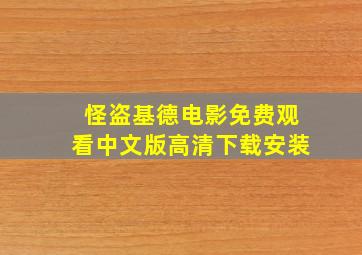 怪盗基德电影免费观看中文版高清下载安装